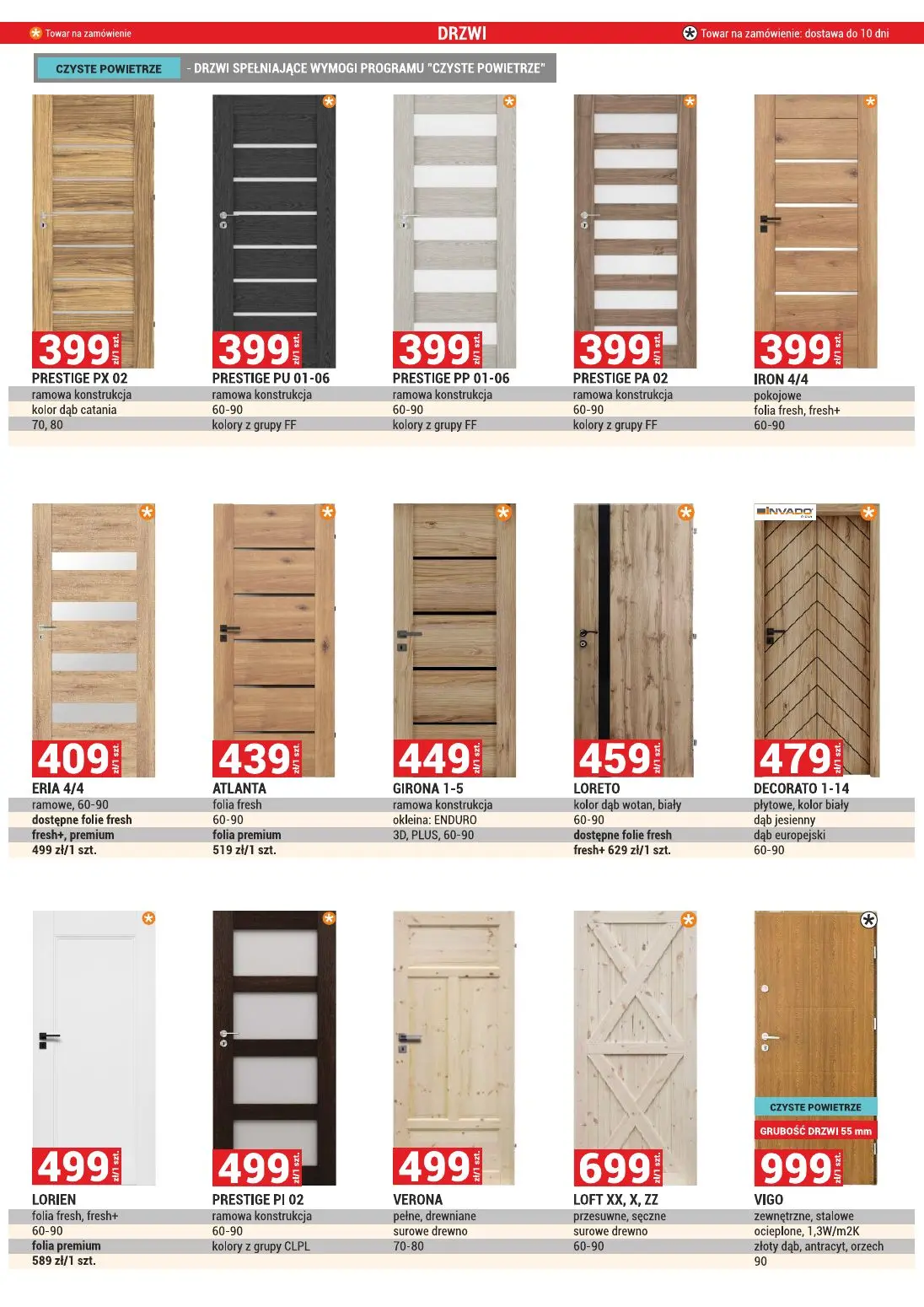 Towar na zamówienie DRZWI Towar na zamówienie: dostawa do 10 dni

CZYSTE POWIETRZE - DRZWI SPEŁNIAJĄCE WYMOGI PROGRAMU "CZYSTE POWIETRZE"

399 zł/1 szt.
PRESTIGE PX 02
ramowa konstrukcja
kolor dąb catania
70, 80

399 zł/1 szt.
PRESTIGE PU 01-06
ramowa konstrukcja
60-90
kolory z grupy FF

399 zł/1 szt.
PRESTIGE PP 01-06
ramowa konstrukcja
60-90
kolory z grupy FF

399 zł/1 szt.
PRESTIGE PA 02
ramowa konstrukcja
60-90
kolory z grupy FF

399 zł/1 szt.
IRON 4/4
pokojowe
folia fresh, fresh+
60-90

409 zł/1 szt.
ERIA 4/4
ramowe, 60-90
dostępne folie fresh
fresh+, premium
499 zł/1 szt.

439 zł/1 szt.
ATLANTA
folia fresh
60-90
folia premium
519 zł/1 szt.

449 zł/1 szt.
GIRONA 1-5
ramowa konstrukcja
okleina: ENDURO
3D, PLUS, 60-90

459 zł/1 szt.
LORETO
kolor dąb wotan, biały
60-90
dostępne folie fresh
fresh+ 629 zł/1 szt.

INVADO
479 zł/1 szt.
DECORATO 1-14
płytowe, kolor biały
dąb jesienny
dąb europejski
60-90

499 zł/1 szt.
LORIEN
folia fresh, fresh+
60-90
folia premium
589 zł/1 szt.

499 zł/1 szt.
PRESTIGE PI 02
ramowa konstrukcja
60-90
kolory z grupy CLPL

499 zł/1 szt.
VERONA
pełne, drewniane
surowe drewno
70-80

699 zł/1 szt.
LOFT XX, X, ZZ
przesuwne, sęczne
surowe drewno
60-90

CZYSTE POWIETRZE
GRUBOŚĆ DRZWI 55 mm
999 zł/1 szt.
VIGO
zewnętrzne, stalowe
ocieplone, 1,3W/m2K
złoty dąb, antracyt, orzech
90